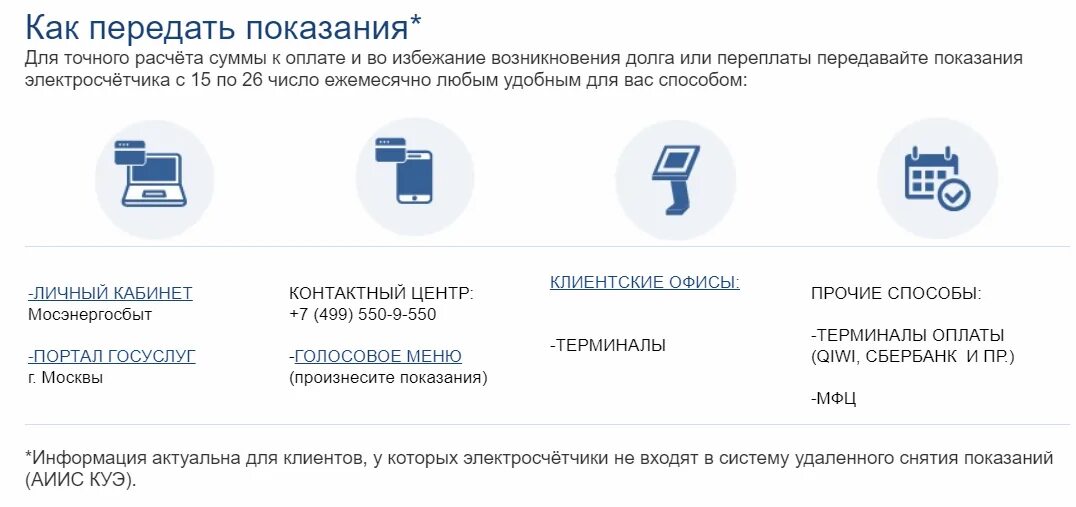 Как передать показания*

Для точного расчёта суммы к оплате и во избежание возникновения долга или переплаты передавайте показания электросчётчика с 15 по 26 число ежемесячно любым удобным для вас способом:

-ЛИЧНЫЙ КАБИНЕТ
Мосэнергосбыт

-ПОРТАЛ ГОСУСЛУГ
г. Москвы

КОНТАКТНЫЙ ЦЕНТР:
+7 (499) 550-9-550

-ГОЛОСОВОЕ МЕНЮ
(произнесите показания)

КЛИЕНТСКИЕ ОФИСЫ:

-ТЕРМИНАЛЫ

ПРОЧИЕ СПОСОБЫ:

-ТЕРМИНАЛЫ ОПЛАТЫ
(QIWI, СБЕРБАНК И ПР.)

-МФЦ

*Информация актуальна для клиентов, у которых электросчётчики не входят в систему удаленного снятия показаний (АИИС КУЭ).